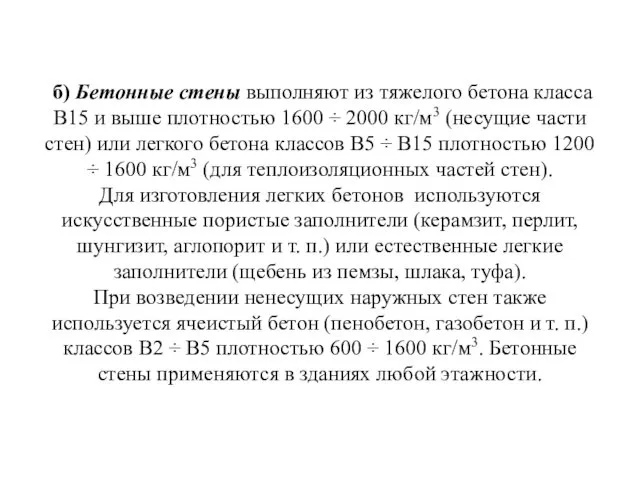 б) Бетонные стены выполняют из тяжелого бетона класса В15 и выше плотностью 1600 ÷ 2000 кг/м$^3$ (несущие части стен) или легкого бетона классов В5 ÷ В15 плотностью 1200 ÷ 1600 кг/м$^3$ (для теплоизоляционных частей стен).
Для изготовления легких бетонов используются искусственные пористые заполнители (керамзит, перлит, шунгизит, аглопорит и т. п.) или естественные легкие заполнители (щебень из пемзы, шлака, туфа).
При возведении ненесущих наружных стен также используется ячеистый бетон (пенобетон, газобетон и т. п.) классов В2 ÷ В5 плотностью 600 ÷ 1600 кг/м$^3$. Бетонные стены применяются в зданиях любой этажности.